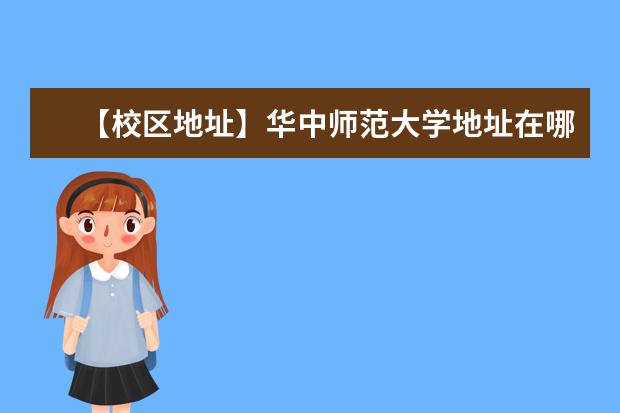 【校区地址】华中师范大学地址在哪